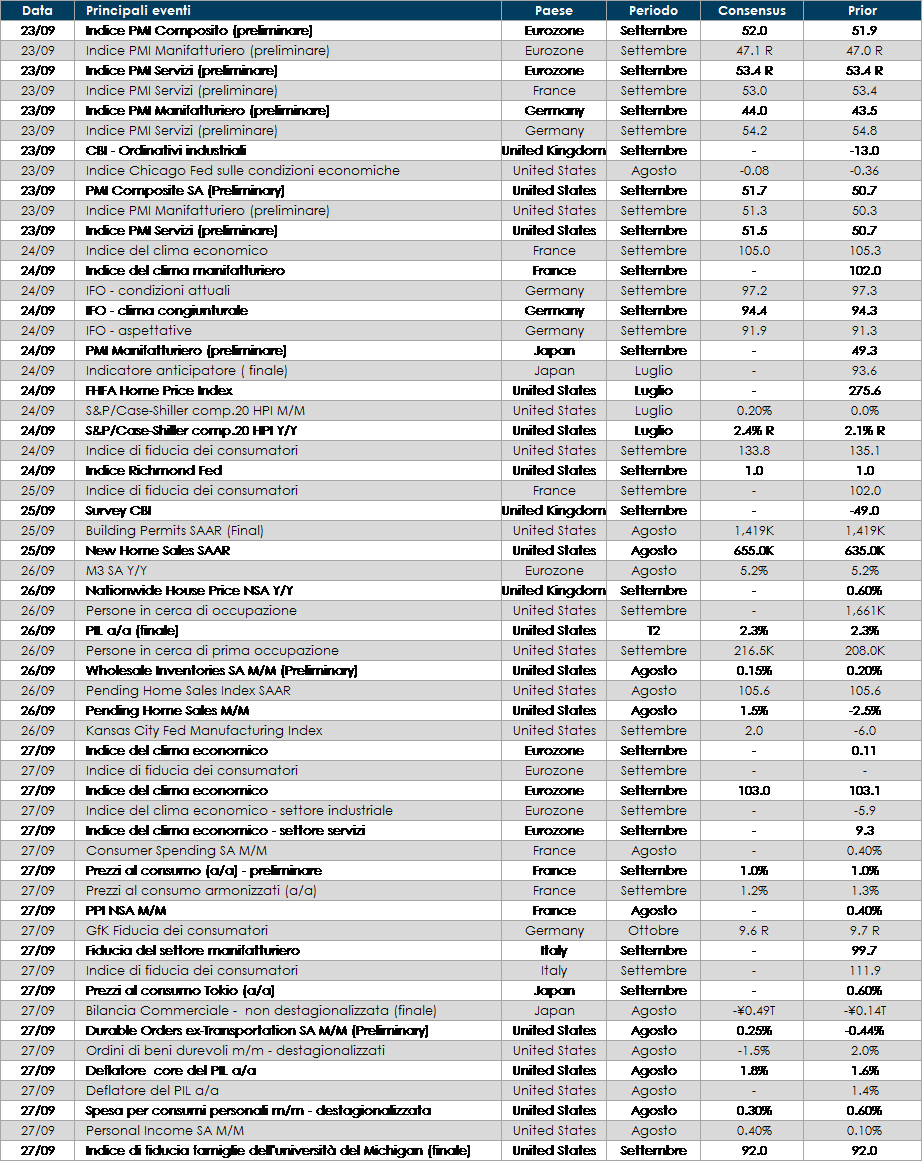 | Data | Principali eventi | Paese | Periodo | Consensus | Prior |
|---|---|---|---|---|---|
| 23/09 | Indice PMI Composito (preliminare) | Eurozone | Settembre | 52.0 | 51.9 |
| 23/09 | Indice PMI Manifatturiero (preliminare) | Eurozone | Settembre | 47.1 R | 47.0 R |
| 23/09 | Indice PMI Servizi (preliminare) | Eurozone | Settembre | 53.4 R | 53.4 R |
| 23/09 | Indice PMI Servizi (preliminare) | France | Settembre | 53.0 | 53.4 |
| 23/09 | Indice PMI Manifatturiero (preliminare) | Germany | Settembre | 44.0 | 43.5 |
| 23/09 | Indice PMI Servizi (preliminare) | Germany | Settembre | 54.2 | 54.8 |
| 23/09 | CBI - Ordinativi industriali | United Kingdom | Settembre | - | -13.0 |
| 23/09 | Indice Chicago Fed sulle condizioni economiche | United States | Agosto | -0.08 | -0.36 |
| 23/09 | PMI Composite SA (Preliminary) | United States | Settembre | 51.7 | 50.7 |
| 23/09 | Indice PMI Manifatturiero (preliminare) | United States | Settembre | 51.3 | 50.3 |
| 23/09 | Indice PMI Servizi (preliminare) | United States | Settembre | 51.5 | 50.7 |
| 24/09 | Indice del clima economico | France | Settembre | 105.0 | 105.3 |
| 24/09 | Indice del clima manifatturiero | France | Settembre | - | 102.0 |
| 24/09 | IFO - condizioni attuali | Germany | Settembre | 97.2 | 97.3 |
| 24/09 | IFO - clima congiunturale | Germany | Settembre | 94.4 | 94.3 |
| 24/09 | IFO - aspettative | Germany | Settembre | 91.9 | 91.3 |
| 24/09 | PMI Manifatturiero (preliminare) | Japan | Settembre | - | 49.3 |
| 24/09 | Indicatore anticipatore ( finale) | Japan | Luglio | - | 93.6 |
| 24/09 | FHFA Home Price Index | United States | Luglio | - | 275.6 |
| 24/09 | S&P/Case-Shiller comp.20 HPI M/M | United States | Luglio | 0.20% | 0.0% |
| 24/09 | S&P/Case-Shiller comp.20 HPI Y/Y | United States | Luglio | 2.4% R | 2.1% R |
| 24/09 | Indice di fiducia dei consumatori | United States | Settembre | 133.8 | 135.1 |
| 24/09 | Indice Richmond Fed | United States | Settembre | 1.0 | 1.0 |
| 25/09 | Indice di fiducia dei consumatori | France | Settembre | - | 102.0 |
| 25/09 | Survey CBI | United Kingdom | Settembre | - | -49.0 |
| 25/09 | Building Permits SAAR (Final) | United States | Agosto | 1,419K | 1,419K |
| 25/09 | New Home Sales SAAR | United States | Agosto | 655.0K | 635.0K |
| 26/09 | M3 SA Y/Y | Eurozone | Agosto | 5.2% | 5.2% |
| 26/09 | Nationwide House Price NSA Y/Y | United Kingdom | Settembre | - | 0.60% |
| 26/09 | Persone in cerca di occupazione | United States | Settembre | - | 1,661K |
| 26/09 | PIL a/a (finale) | United States | T2 | 2.3% | 2.3% |
| 26/09 | Persone in cerca di prima occupazione | United States | Settembre | 216.5K | 208.0K |
| 26/09 | Wholesale Inventories SA M/M (Preliminary) | United States | Agosto | 0.15% | 0.20% |
| 26/09 | Pending Home Sales Index SAAR | United States | Agosto | 105.6 | 105.6 |
| 26/09 | Pending Home Sales M/M | United States | Agosto | 1.5% | -2.5% |
| 26/09 | Kansas City Fed Manufacturing Index | United States | Settembre | 2.0 | -6.0 |
| 27/09 | Indice del clima economico | Eurozone | Settembre | - | 0.11 |
| 27/09 | Indice di fiducia dei consumatori | Eurozone | Settembre | - | - |
| 27/09 | Indice del clima economico | Eurozone | Settembre | 103.0 | 103.1 |
| 27/09 | Indice del clima economico - settore industriale | Eurozone | Settembre | - | -5.9 |
| 27/09 | Indice del clima economico - settore servizi | Eurozone | Settembre | - | 9.3 |
| 27/09 | Consumer Spending SA M/M | France | Agosto | - | 0.40% |
| 27/09 | Prezzi al consumo (a/a) - preliminare | France | Settembre | 1.0% | 1.0% |
| 27/09 | Prezzi al consumo armonizzati (a/a) | France | Settembre | 1.2% | 1.3% |
| 27/09 | PPI NSA M/M | France | Agosto | - | 0.40% |
| 27/09 | GfK Fiducia dei consumatori | Germany | Ottobre | 9.6 R | 9.7 R |
| 27/09 | Fiducia del settore manifatturiero | Italy | Settembre | - | 99.7 |
| 27/09 | Indice di fiducia dei consumatori | Italy | Settembre | - | 111.9 |
| 27/09 | Prezzi al consumo Tokio (a/a) | Japan | Settembre | - | 0.60% |
| 27/09 | Bilancia Commerciale - non destagionalizzata (finale) | Japan | Agosto | -¥0.49T | -¥0.14T |
| 27/09 | Durable Orders ex-Transportation SA M/M (Preliminary) | United States | Agosto | 0.25% | -0.44% |
| 27/09 | Ordini di beni durevoli m/m - destagionalizzati | United States | Agosto | -1.5% | 2.0% |
| 27/09 | Deflatore core del PIL a/a | United States | Agosto | 1.8% | 1.6% |
| 27/09 | Deflatore del PIL a/a | United States | Agosto | - | 1.4% |
| 27/09 | Spesa per consumi personali m/m - destagionalizzata | United States | Agosto | 0.30% | 0.60% |
| 27/09 | Personal Income SA M/M | United States | Agosto | 0.40% | 0.10% |
| 27/09 | Indice di fiducia famiglie dell'università del Michigan (finale) | United States | Settembre | 92.0 | 92.0 |